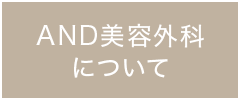 AND美容外科
について